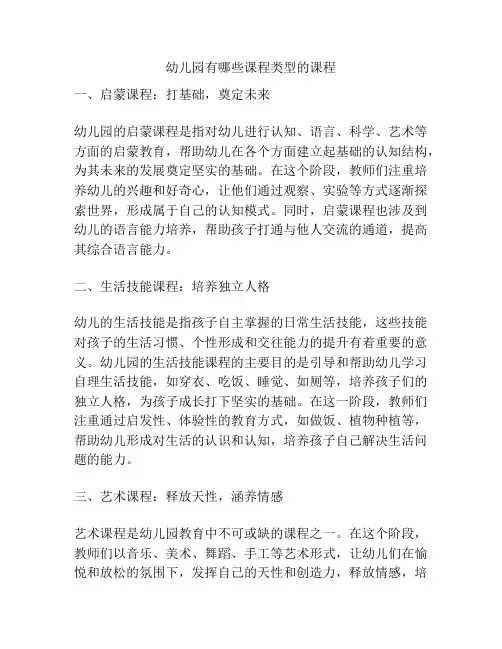 幼儿园有哪些课程类型的课程

一、启蒙课程：打基础，奠定未来

幼儿园的启蒙课程是指对幼儿进行认知、语言、科学、艺术等方面的启蒙教育，帮助幼儿在各个方面建立起基础的认知结构，为其未来的发展奠定坚实的基础。在这个阶段，教师们注重培养幼儿的兴趣和好奇心，让他们通过观察、实验等方式逐渐探索世界，形成属于自己的认知模式。同时，启蒙课程也涉及到幼儿的语言能力培养，帮助孩子打通与他人交流的通道，提高其综合语言能力。

二、生活技能课程：培养独立人格

幼儿的生活技能是指孩子自主掌握的日常生活技能，这些技能对孩子的生活习惯、个性形成和交往能力的提升有着重要的意义。幼儿园的生活技能课程的主要目的是引导和帮助幼儿学习自理生活技能，如穿衣、吃饭、睡觉、如厕等，培养孩子们的独立人格，为孩子成长打下坚实的基础。在这一阶段，教师们注重通过启发性、体验性的教育方式，如做饭、植物种植等，帮助幼儿形成对生活的认识和认知，培养孩子自己解决生活问题的能力。

三、艺术课程：释放天性，涵养情感

艺术课程是幼儿园教育中不可或缺的课程之一。在这个阶段，教师们以音乐、美术、舞蹈、手工等艺术形式，让幼儿们在愉悦和放松的氛围下，发挥自己的天性和创造力，释放情感，培